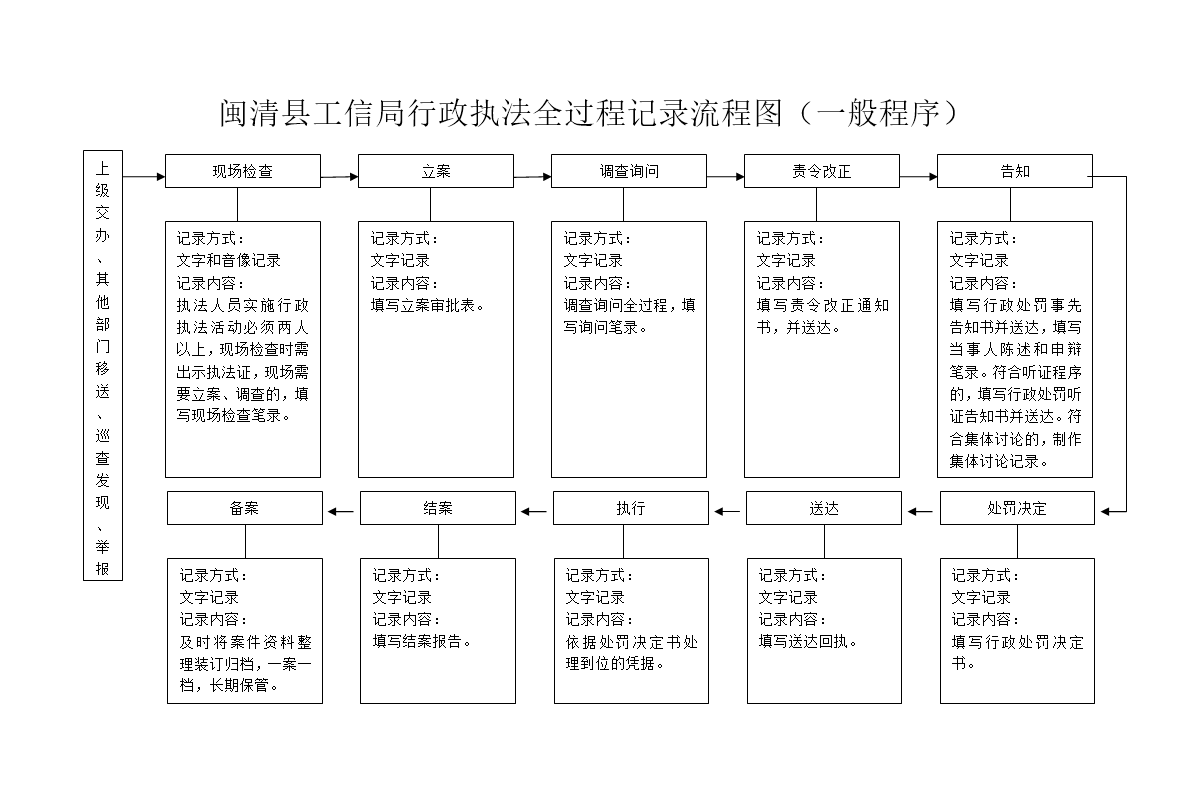 闽清县工信局行政执法全过程记录流程图（一般程序）

上级交办、其他部门移送、巡查发现、举报

现场检查

记录方式：
文字和音像记录
记录内容：
执法人员实施行政执法活动必须两人以上，现场检查时需出示执法证，现场需要立案、调查的，填写现场检查笔录。

立案

记录方式：
文字记录
记录内容：
填写立案审批表。

调查询问

记录方式：
文字记录
记录内容：
调查询问全过程，填写询问笔录。

责令改正

记录方式：
文字记录
记录内容：
填写责令改正通知书，并送达。

告知

记录方式：
文字记录
记录内容：
填写行政处罚事先告知书并送达，填写当事人陈述和申辩笔录。符合听证程序的，填写行政处罚听证告知书并送达。符合集体讨论的，制作集体讨论记录。

处罚决定

记录方式：
文字记录
记录内容：
填写行政处罚决定书。

送达

记录方式：
文字记录
记录内容：
填写送达回执。

执行

记录方式：
文字记录
记录内容：
依据处罚决定书处理到位的凭据。

结案

记录方式：
文字记录
记录内容：
填写结案报告。

备案

记录方式：
文字记录
记录内容：
及时将案件资料整理装订归档，一案一档，长期保管。